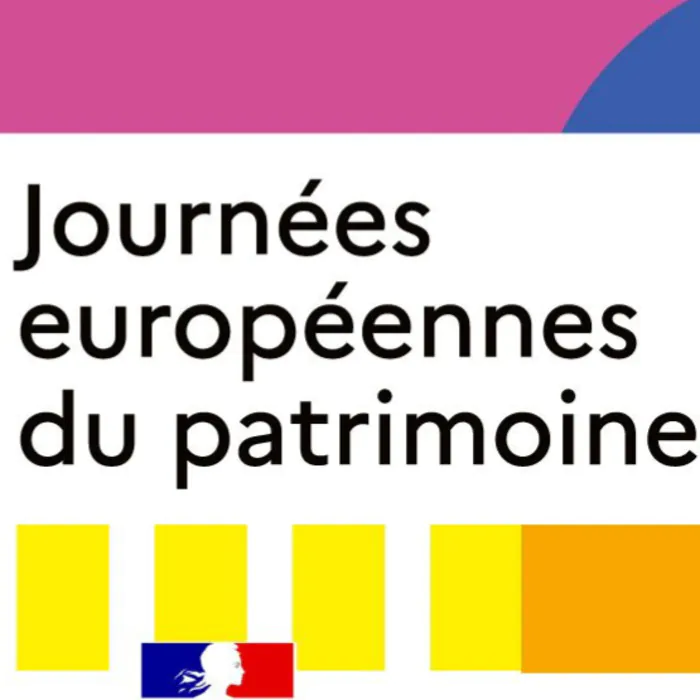 Journées
européennes
du patrimoine